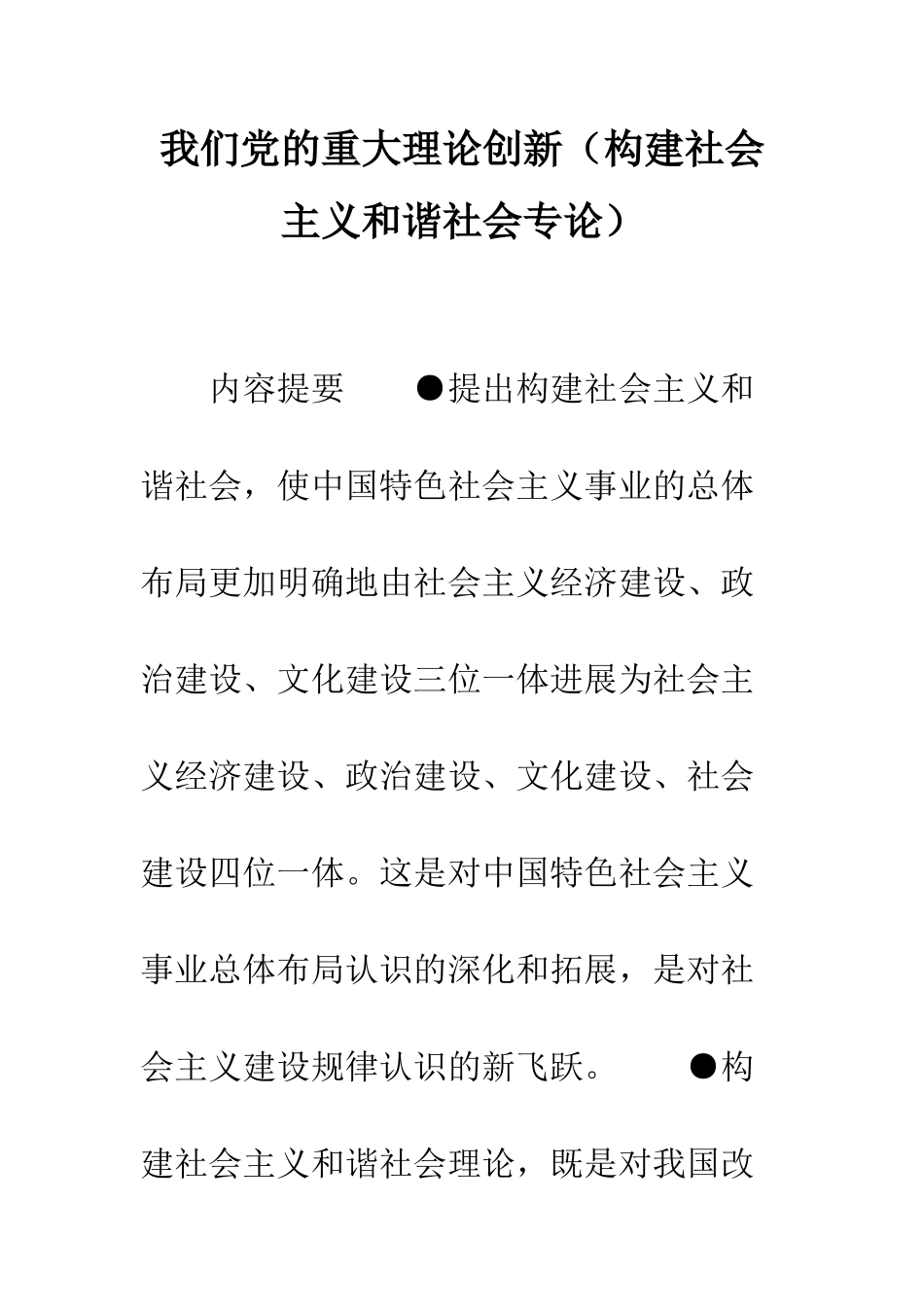 我们党的重大理论创新（构建社会主义和谐社会专论）

内容提要　　●提出构建社会主义和谐社会，使中国特色社会主义事业的总体布局更加明确地由社会主义经济建设、政治建设、文化建设三位一体进展为社会主义经济建设、政治建设、文化建设、社会建设四位一体。这是对中国特色社会主义事业总体布局认识的深化和拓展，是对社会主义建设规律认识的新飞跃。　　●构建社会主义和谐社会理论，既是对我国改